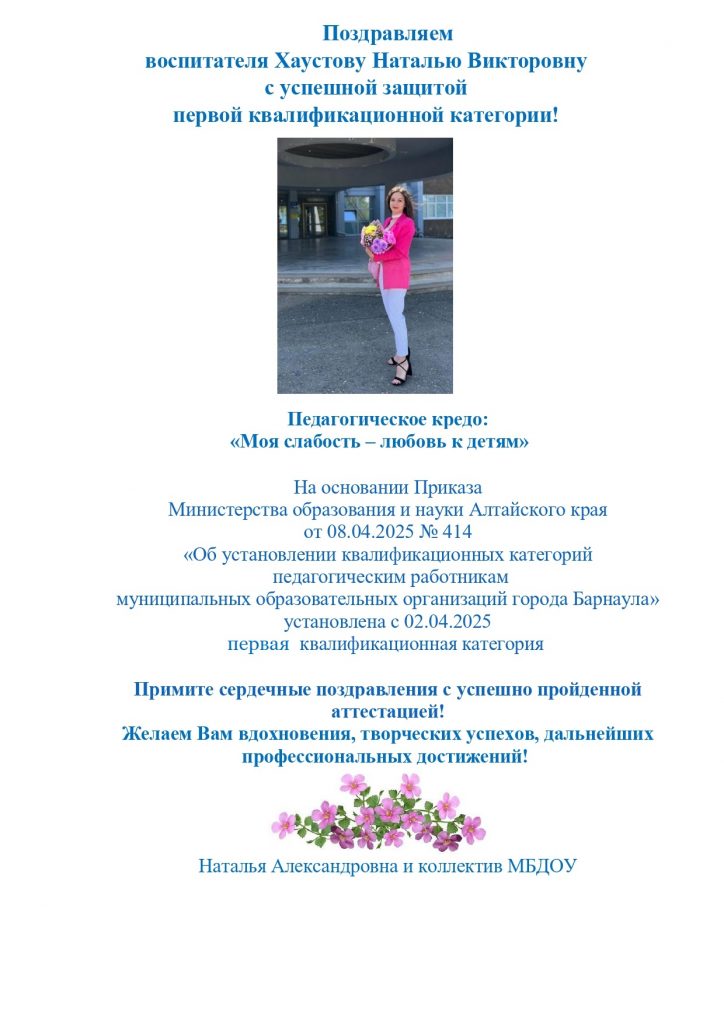 Поздравляем
воспитателя Хаустову Наталью Викторовну
с успешной защитой
первой квалификационной категории!

Педагогическое кредо:
«Моя слабость – любовь к детям»

На основании Приказа
Министерства образования и науки Алтайского края
от 08.04.2025 № 414
«Об установлении квалификационных категорий
педагогическим работникам
муниципальных образовательных организаций города Барнаула»
установлена с 02.04.2025
первая квалификационная категория

Примите сердечные поздравления с успешно пройденной аттестацией!
Желаем Вам вдохновения, творческих успехов, дальнейших профессиональных достижений!

Наталья Александровна и коллектив МБДОУ